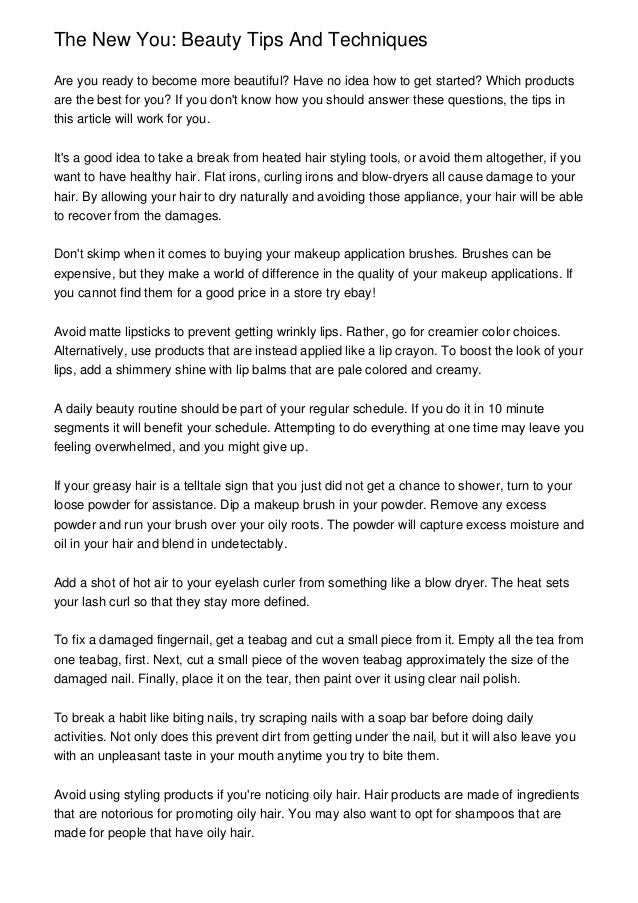 The New You: Beauty Tips And Techniques

Are you ready to become more beautiful? Have no idea how to get started? Which products are the best for you? If you don't know how you should answer these questions, the tips in this article will work for you.

It's a good idea to take a break from heated hair styling tools, or avoid them altogether, if you want to have healthy hair. Flat irons, curling irons and blow-dryers all cause damage to your hair. By allowing your hair to dry naturally and avoiding those appliance, your hair will be able to recover from the damages.

Don't skimp when it comes to buying your makeup application brushes. Brushes can be expensive, but they make a world of difference in the quality of your makeup applications. If you cannot find them for a good price in a store try ebay!

Avoid matte lipsticks to prevent getting wrinkly lips. Rather, go for creamier color choices. Alternatively, use products that are instead applied like a lip crayon. To boost the look of your lips, add a shimmery shine with lip balms that are pale colored and creamy.

A daily beauty routine should be part of your regular schedule. If you do it in 10 minute segments it will benefit your schedule. Attempting to do everything at one time may leave you feeling overwhelmed, and you might give up.

If your greasy hair is a telltale sign that you just did not get a chance to shower, turn to your loose powder for assistance. Dip a makeup brush in your powder. Remove any excess powder and run your brush over your oily roots. The powder will capture excess moisture and oil in your hair and blend in undetectably.

Add a shot of hot air to your eyelash curler from something like a blow dryer. The heat sets your lash curl so that they stay more defined.

To fix a damaged fingernail, get a teabag and cut a small piece from it. Empty all the tea from one teabag, first. Next, cut a small piece of the woven teabag approximately the size of the damaged nail. Finally, place it on the tear, then paint over it using clear nail polish.

To break a habit like biting nails, try scraping nails with a soap bar before doing daily activities. Not only does this prevent dirt from getting under the nail, but it will also leave you with an unpleasant taste in your mouth anytime you try to bite them.

Avoid using styling products if you're noticing oily hair. Hair products are made of ingredients that are notorious for promoting oily hair. You may also want to opt for shampoos that are made for people that have oily hair.